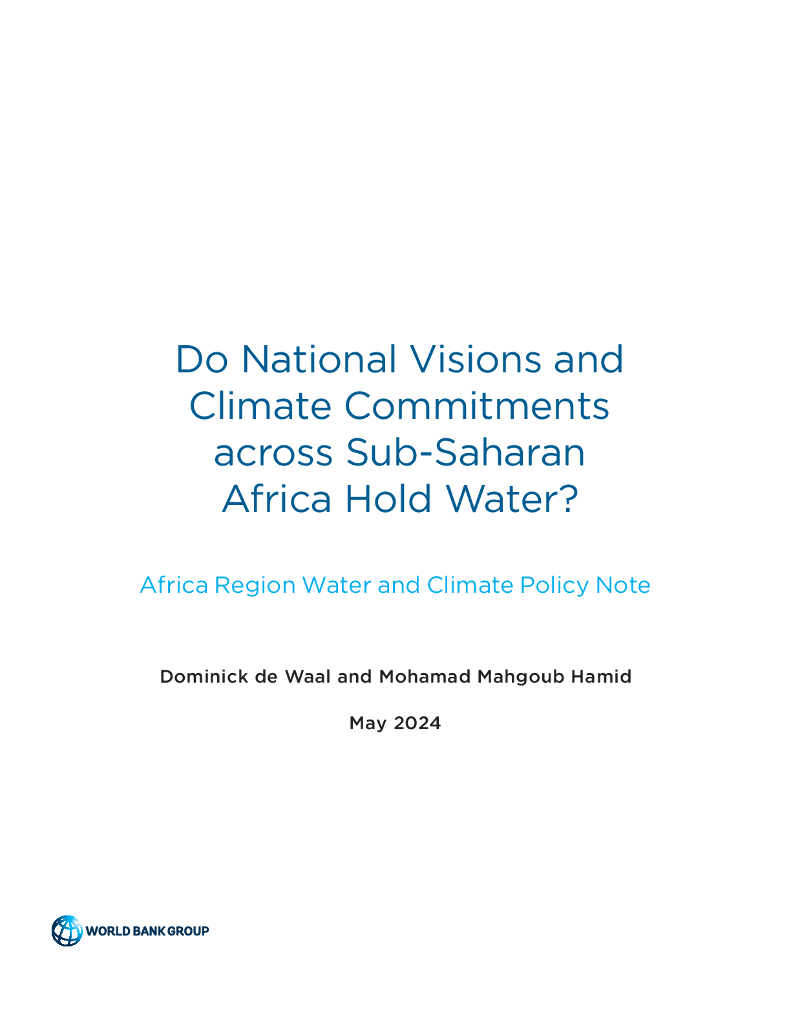 Do National Visions and Climate Commitments across Sub-Saharan Africa Hold Water?

Africa Region Water and Climate Policy Note

Dominick de Waal and Mohamad Mahgoub Hamid

May 2024

WORLD BANK GROUP